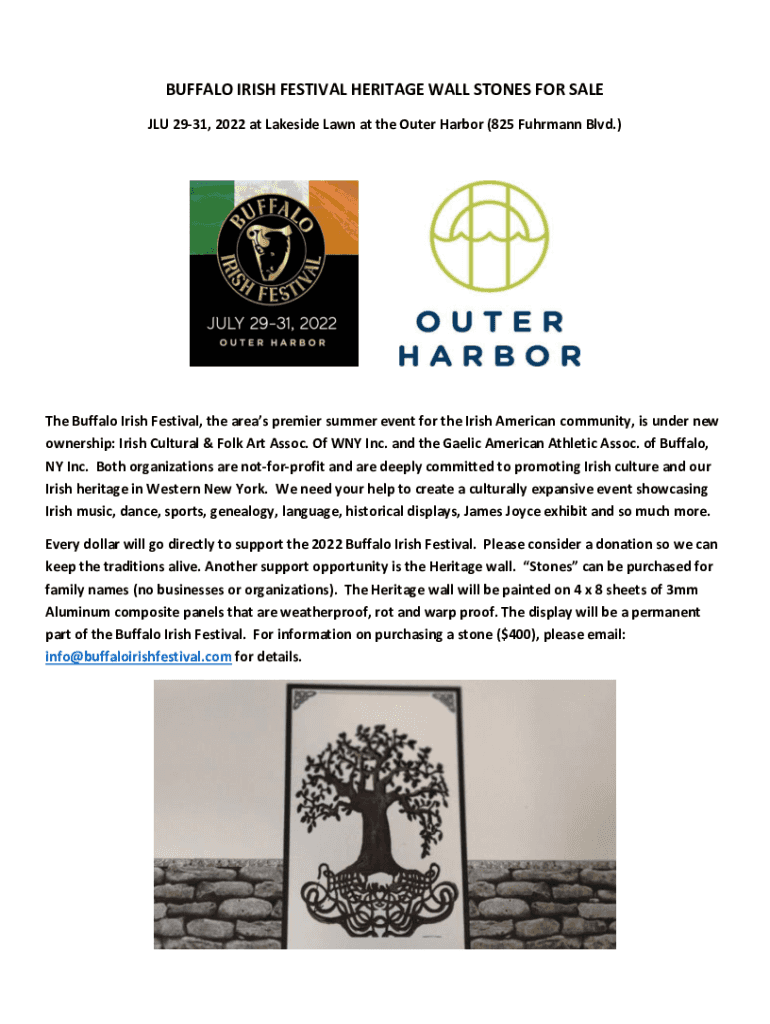 BUFFALO IRISH FESTIVAL HERITAGE WALL STONES FOR SALE

JLU 29-31, 2022 at Lakeside Lawn at the Outer Harbor (825 Fuhrmann Blvd.)

BUFFALO IRISH FESTIVAL

JULY 29-31, 2022

OUTER HARBOR

OUTER HARBOR

The Buffalo Irish Festival, the area's premier summer event for the Irish American community, is under new ownership: Irish Cultural & Folk Art Assoc. Of WNY Inc. and the Gaelic American Athletic Assoc. of Buffalo, NY Inc. Both organizations are not-for-profit and are deeply committed to promoting Irish culture and our Irish heritage in Western New York. We need your help to create a culturally expansive event showcasing Irish music, dance, sports, genealogy, language, historical displays, James Joyce exhibit and so much more.

Every dollar will go directly to support the 2022 Buffalo Irish Festival. Please consider a donation so we can keep the traditions alive. Another support opportunity is the Heritage wall. "Stones" can be purchased for family names (no businesses or organizations). The Heritage wall will be painted on 4 x 8 sheets of 3mm Aluminum composite panels that are weatherproof, rot and warp proof. The display will be a permanent part of the Buffalo Irish Festival. For information on purchasing a stone ($400), please email: info@buffaloirishfestival.com for details.